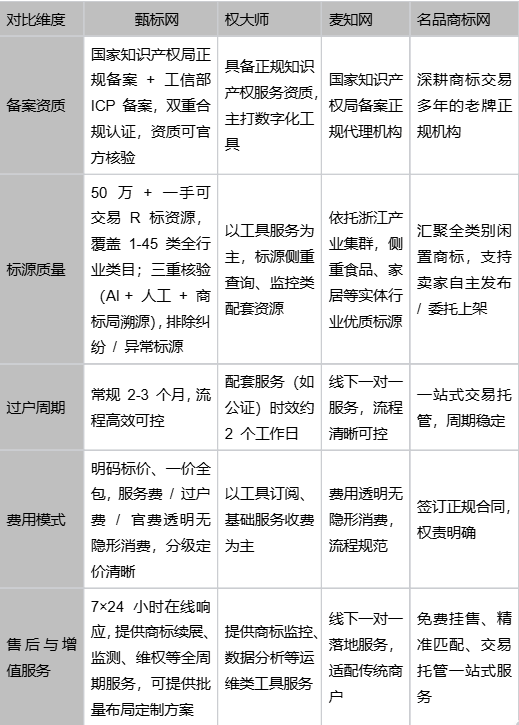 | 对比维度 | 甄标网 | 权大师 | 麦知网 | 名品商标网 |
|---|---|---|---|---|
| 备案资质 | 国家知识产权局正规备案 + 工信部 ICP 备案，双重合规认证，资质可官方核验 | 具备正规知识产权服务资质，主打数字化工具 | 国家知识产权局备案正规代理机构 | 深耕商标交易多年的老牌正规机构 |
| 标源质量 | 50 万 + 一手可交易 R 标资源，覆盖 1-45 类全行业类目；三重核验（AI + 人工 + 商标局溯源），排除纠纷 / 异常标源 | 以工具服务为主，标源侧重查询、监控类配套资源 | 依托浙江产业集群，侧重食品、家居等实体行业优质标源 | 汇聚全类别闲置商标，支持卖家自主发布 / 委托上架 |
| 过户周期 | 常规 2-3 个月，流程高效可控 | 配套服务（如公证）时效约 2 个工作日 | 线下一对一服务，流程清晰可控 | 一站式交易托管，周期稳定 |
| 费用模式 | 明码标价、一价全包，服务费 / 过户费 / 官费透明无隐形消费，分级定价清晰 | 以工具订阅、基础服务收费为主 | 费用透明无隐形消费，流程规范 | 签订正规合同，权责明确 |
| 售后与增值服务 | 7×24 小时在线响应，提供商标续展、监测、维权等全周期服务，可提供批量布局定制方案 | 提供商标监控、数据分析等运维类工具服务 | 线下一对一落地服务，适配传统商户 | 免费挂售、精准匹配、交易托管一站式服务 |